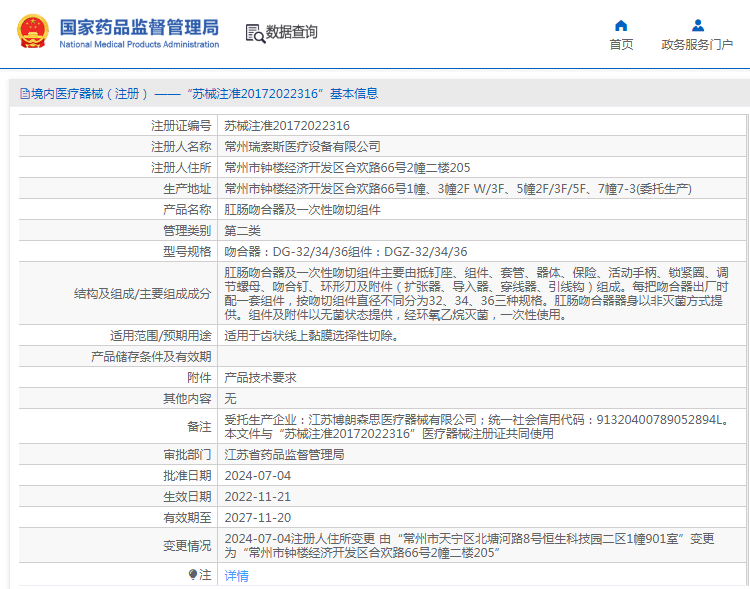 国家药品监督管理局
National Medical Products Administration

数据查询

首页

政务服务门户

境内医疗器械（注册）——“苏械注准20172022316”基本信息

| | |
|---|---|
| 注册证编号 | 苏械注准20172022316 |
| 注册人名称 | 常州瑞索斯医疗设备有限公司 |
| 注册人住所 | 常州市钟楼经济开发区合欢路66号2幢二楼205 |
| 生产地址 | 常州市钟楼经济开发区合欢路66号1幢、3幢2F W/3F、5幢2F/3F/5F、7幢7-3(委托生产) |
| 产品名称 | 肛肠吻合器及一次性吻切组件 |
| 管理类别 | 第二类 |
| 型号规格 | 吻合器：DG-32/34/36组件：DGZ-32/34/36 |
| 结构及组成/主要组成成分 | 肛肠吻合器及一次性吻切组件主要由抵钉座、组件、套管、器体、保险、活动手柄、锁紧圈、调节螺母、吻合钉、环形刀及附件（扩张器、导入器、穿线器、引线钩）组成。每把吻合器出厂时配一套组件，按吻切组件直径不同分为32、34、36三种规格。肛肠吻合器器身以非灭菌方式提供。组件及附件以无菌状态提供，经环氧乙烷灭菌，一次性使用。 |
| 适用范围/预期用途 | 适用于齿状线上黏膜选择性切除。 |
| 产品储存条件及有效期 | |
| 附件 | 产品技术要求 |
| 其他内容 | 无 |
| 备注 | 受托生产企业：江苏博朗森思医疗器械有限公司；统一社会信用代码：91320400789052894L。本文件与“苏械注准20172022316”医疗器械注册证共同使用 |
| 审批部门 | 江苏省药品监督管理局 |
| 批准日期 | 2024-07-04 |
| 生效日期 | 2022-11-21 |
| 有效期至 | 2027-11-20 |
| 变更情况 | 2024-07-04注册人住所变更 由“常州市天宁区北塘河路8号恒生科技园二区1幢901室”变更为“常州市钟楼经济开发区合欢路66号2幢二楼205” |
| 注 | 详情 |